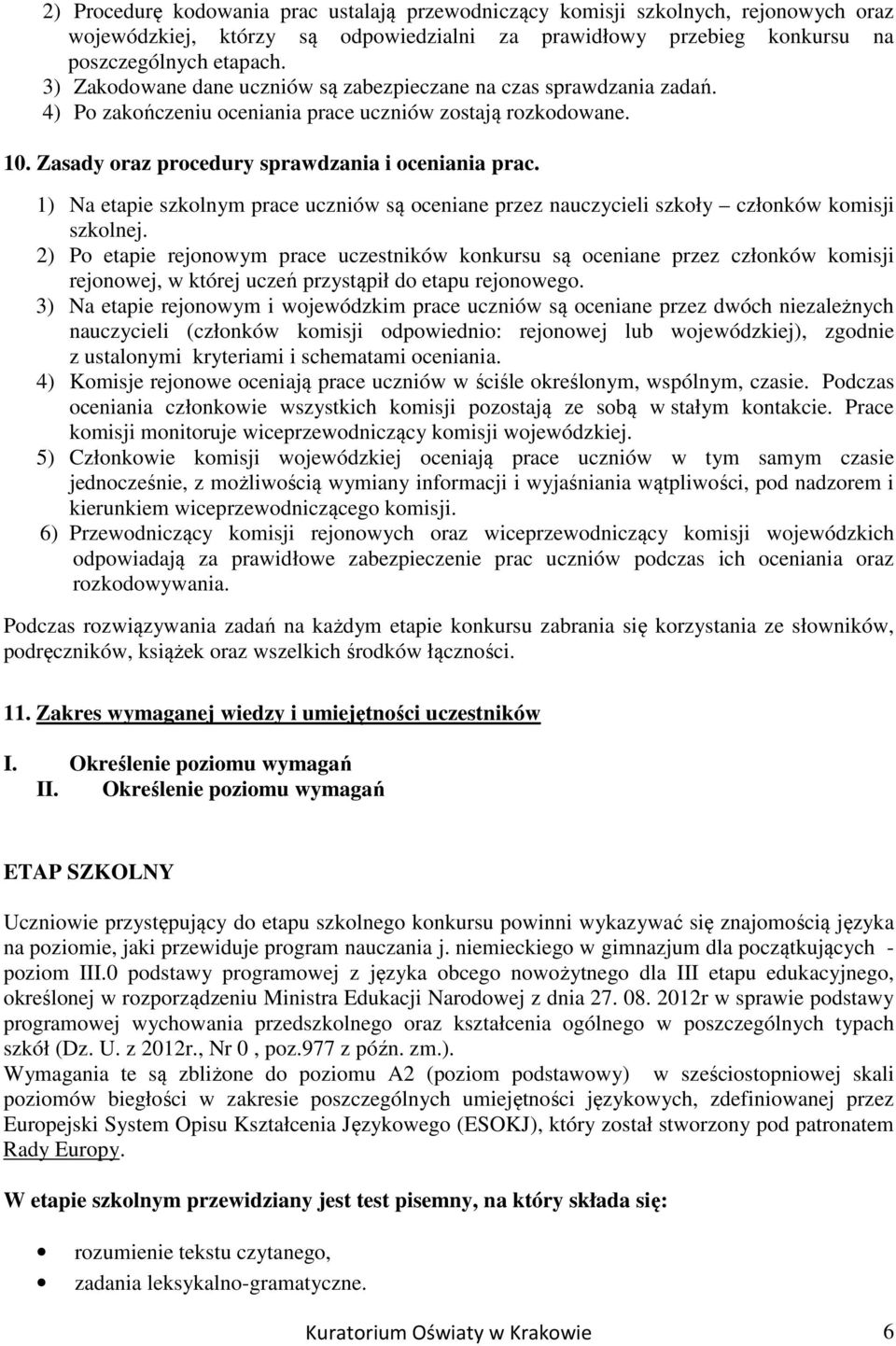 2) Procedurę kodowania prac ustalają przewodniczący komisji szkolnych, rejonowych oraz wojewódzkiej, którzy są odpowiedzialni za prawidłowy przebieg konkursu na poszczególnych etapach.
3) Zakodowane dane uczniów są zabezpieczane na czas sprawdzania zadań.
4) Po zakończeniu oceniania prace uczniów zostają rozkodowane.

10. Zasady oraz procedury sprawdzania i oceniania prac.

1) Na etapie szkolnym prace uczniów są oceniane przez nauczycieli szkoły – członków komisji szkolnej.
2) Po etapie rejonowym prace uczestników konkursu są oceniane przez członków komisji rejonowej, w której uczeń przystąpił do etapu rejonowego.
3) Na etapie rejonowym i wojewódzkim prace uczniów są oceniane przez dwóch niezależnych nauczycieli (członków komisji odpowiednio: rejonowej lub wojewódzkiej), zgodnie z ustalonymi kryteriami i schematami oceniania.
4) Komisje rejonowe oceniają prace uczniów w ściśle określonym, wspólnym, czasie. Podczas oceniania członkowie wszystkich komisji pozostają ze sobą w stałym kontakcie. Prace komisji monitoruje wiceprzewodniczący komisji wojewódzkiej.
5) Członkowie komisji wojewódzkiej oceniają prace uczniów w tym samym czasie jednocześnie, z możliwością wymiany informacji i wyjaśniania wątpliwości, pod nadzorem i kierunkiem wiceprzewodniczącego komisji.
6) Przewodniczący komisji rejonowych oraz wiceprzewodniczący komisji wojewódzkich odpowiadają za prawidłowe zabezpieczenie prac uczniów podczas ich oceniania oraz rozkodowywania.

Podczas rozwiązywania zadań na każdym etapie konkursu zabrania się korzystania ze słowników, podręczników, książek oraz wszelkich środków łączności.

11. Zakres wymaganej wiedzy i umiejętności uczestników

I. Określenie poziomu wymagań
II. Określenie poziomu wymagań

ETAP SZKOLNY

Uczniowie przystępujący do etapu szkolnego konkursu powinni wykazywać się znajomością języka na poziomie, jaki przewiduje program nauczania j. niemieckiego w gimnazjum dla początkujących - poziom III.0 podstawy programowej z języka obcego nowożytnego dla III etapu edukacyjnego, określonej w rozporządzeniu Ministra Edukacji Narodowej z dnia 27. 08. 2012r w sprawie podstawy programowej wychowania przedszkolnego oraz kształcenia ogólnego w poszczególnych typach szkół (Dz. U. z 2012r., Nr 0 , poz.977 z późn. zm.).
Wymagania te są zbliżone do poziomu A2 (poziom podstawowy) w sześciostopniowej skali poziomów biegłości w zakresie poszczególnych umiejętności językowych, zdefiniowanej przez Europejski System Opisu Kształcenia Językowego (ESOKJ), który został stworzony pod patronatem Rady Europy.

W etapie szkolnym przewidziany jest test pisemny, na który składa się:

• rozumienie tekstu czytanego,
• zadania leksykalno-gramatyczne.

Kuratorium Oświaty w Krakowie 6